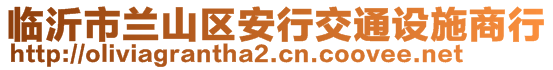 临沂市兰山区安行交通设施商行
http://oliviagrantha2.cn.coovee.net